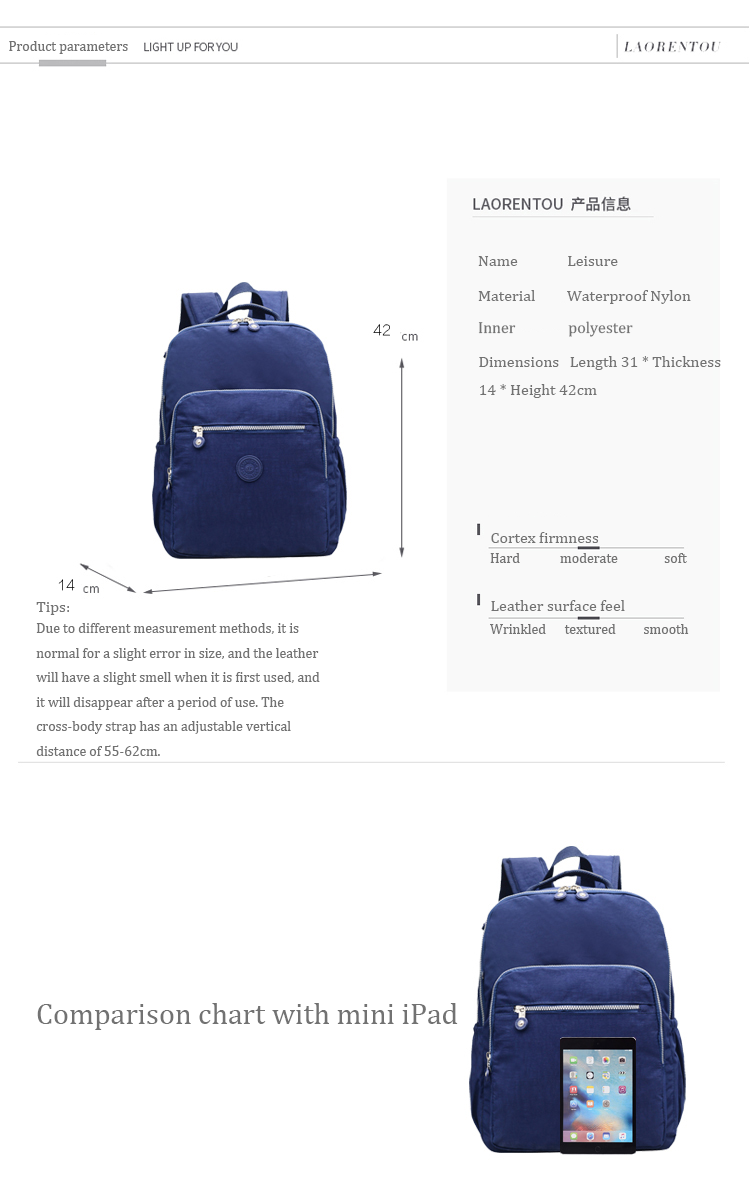 Product parameters LIGHT UP FOR YOU

LAORENTOU

42 cm

14 cm

Tips:

Due to different measurement methods, it is normal for a slight error in size, and the leather will have a slight smell when it is first used, and it will disappear after a period of use. The cross-body strap has an adjustable vertical distance of 55-62cm.

LAORENTOU 产品信息

Name Leisure

Material Waterproof Nylon

Inner polyester

Dimensions Length 31 * Thickness 14 * Height 42cm

Cortex firmness

Hard moderate soft

Leather surface feel

Wrinkled textured smooth

Comparison chart with mini iPad